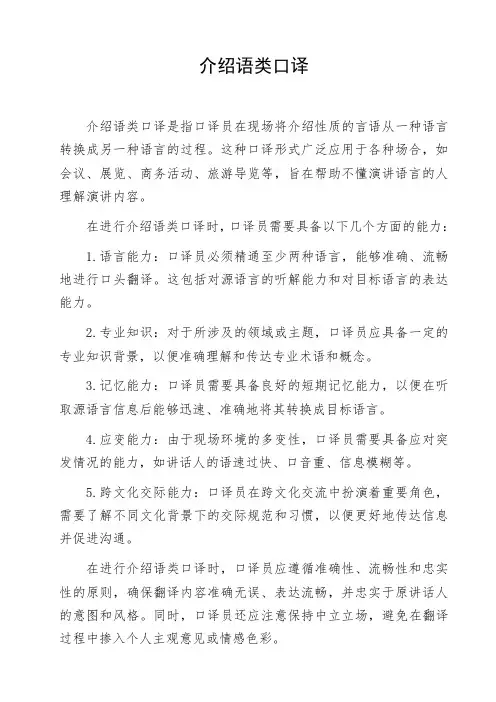 介绍语类口译

介绍语类口译是指口译员在现场将介绍性质的言语从一种语言转换成另一种语言的过程。这种口译形式广泛应用于各种场合，如会议、展览、商务活动、旅游导览等，旨在帮助不懂演讲语言的人理解演讲内容。

在进行介绍语类口译时，口译员需要具备以下几个方面的能力：

1. 语言能力：口译员必须精通至少两种语言，能够准确、流畅地进行口头翻译。这包括对源语言的听解能力和对目标语言的表达能力。

2. 专业知识：对于所涉及的领域或主题，口译员应具备一定的专业知识背景，以便准确理解和传达专业术语和概念。

3. 记忆能力：口译员需要具备良好的短期记忆能力，以便在听取源语言信息后能够迅速、准确地将其转换成目标语言。

4. 应变能力：由于现场环境的多变性，口译员需要具备应对突发情况的能力，如讲话人的语速过快、口音重、信息模糊等。

5. 跨文化交际能力：口译员在跨文化交流中扮演着重要角色，需要了解不同文化背景下的交际规范和习惯，以便更好地传达信息并促进沟通。

在进行介绍语类口译时，口译员应遵循准确性、流畅性和忠实性的原则，确保翻译内容准确无误、表达流畅，并忠实于原讲话人的意图和风格。同时，口译员还应注意保持中立立场，避免在翻译过程中掺入个人主观意见或情感色彩。